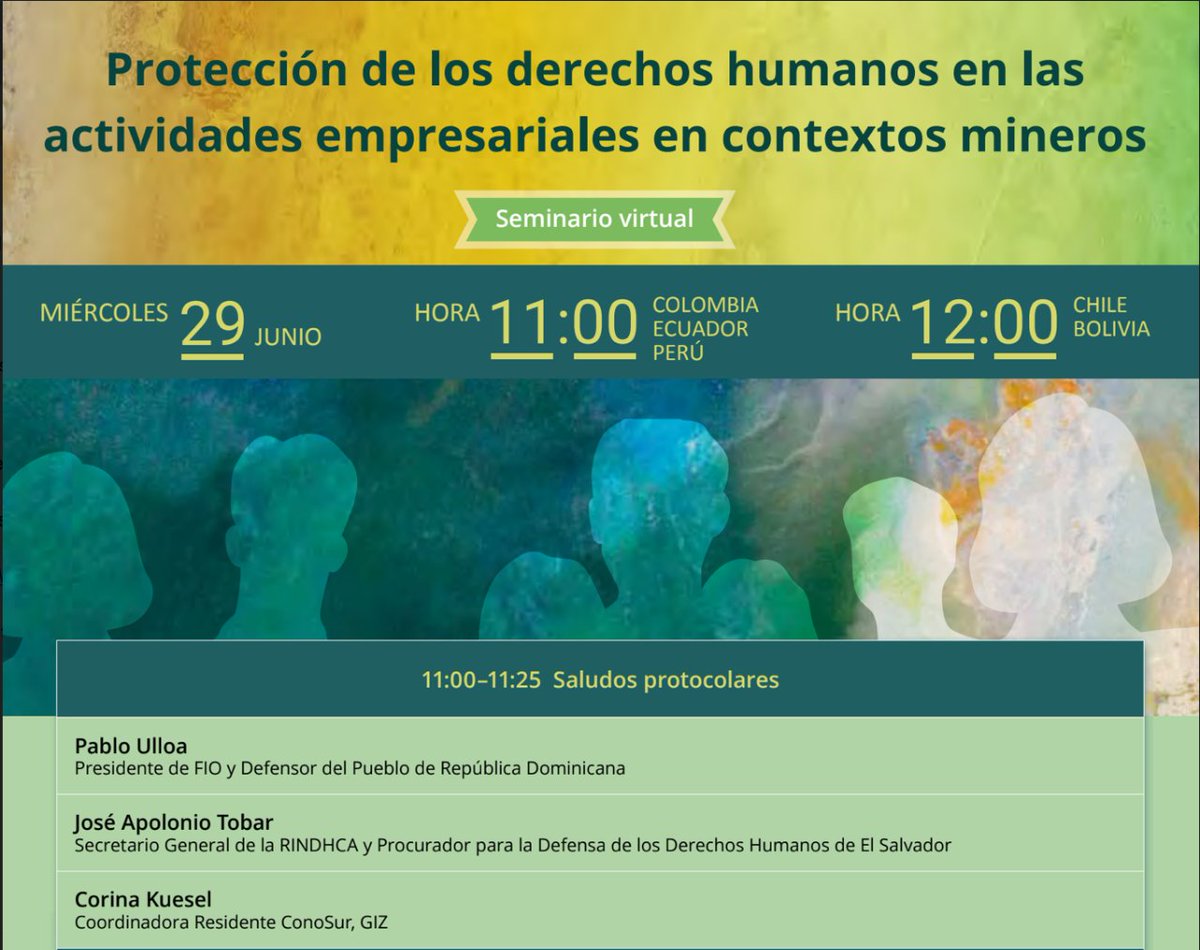 Protección de los derechos humanos en las actividades empresariales en contextos mineros

Seminario virtual

MIÉRCOLES 29 JUNIO

HORA 11:00 COLOMBIA ECUADOR PERÚ

HORA 12:00 CHILE BOLIVIA

11:00–11:25 Saludos protocolares

Pablo Ulloa
Presidente de FIO y Defensor del Pueblo de República Dominicana

José Apolonio Tobar
Secretario General de la RINDHCA y Procurador para la Defensa de los Derechos Humanos de El Salvador

Corina Kuesel
Coordinadora Residente ConoSur, GIZ